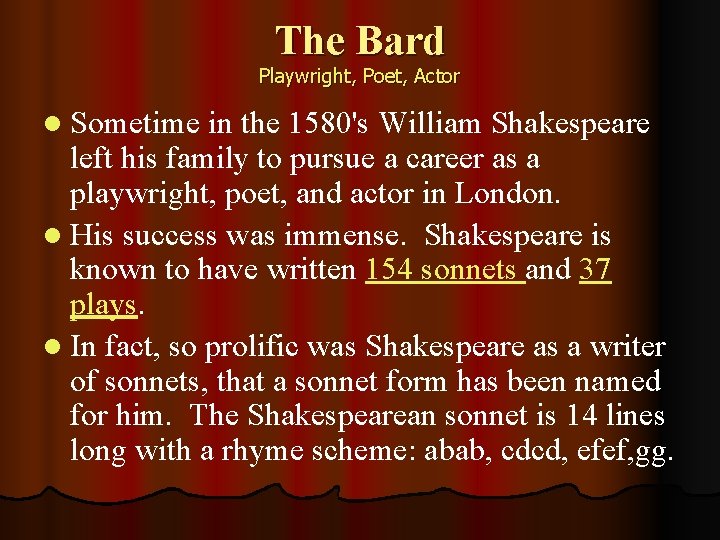 The Bard
Playwright, Poet, Actor

• Sometime in the 1580's William Shakespeare left his family to pursue a career as a playwright, poet, and actor in London.
• His success was immense. Shakespeare is known to have written 154 sonnets and 37 plays.
• In fact, so prolific was Shakespeare as a writer of sonnets, that a sonnet form has been named for him. The Shakespearean sonnet is 14 lines long with a rhyme scheme: abab, cdcd, efef,gg.